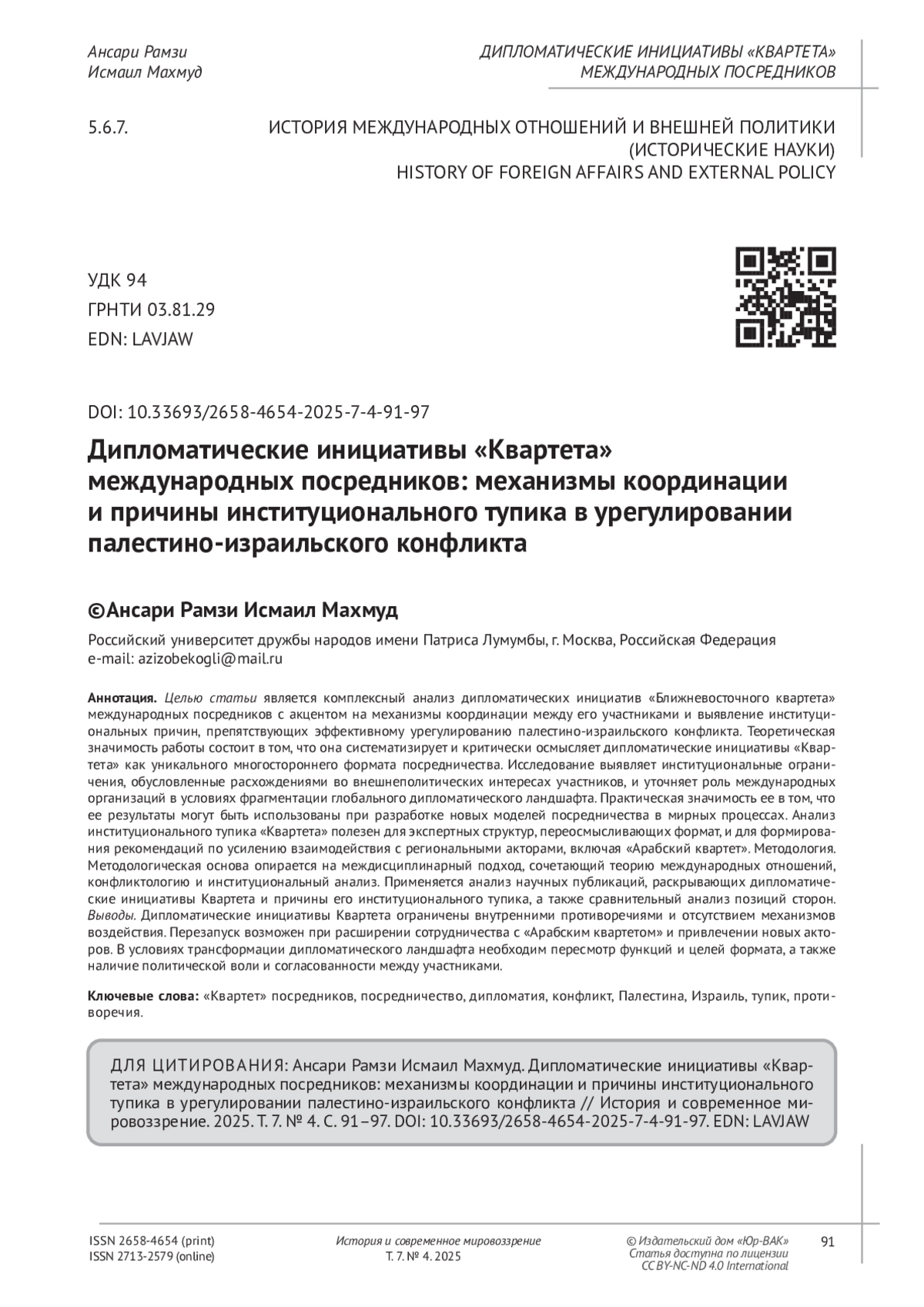 Ансари Рамзи
Исмаил Махмуд

ДИПЛОМАТИЧЕСКИЕ ИНИЦИАТИВЫ «КВАРТЕТА»
МЕЖДУНАРОДНЫХ ПОСРЕДНИКОВ

5.6.7.

ИСТОРИЯ МЕЖДУНАРОДНЫХ ОТНОШЕНИЙ И ВНЕШНЕЙ ПОЛИТИКИ
(ИСТОРИЧЕСКИЕ НАУКИ)
HISTORY OF FOREIGN AFFAIRS AND EXTERNAL POLICY

УДК 94
ГРНТИ 03.81.29
EDN: LAVJAW

DOI: 10.33693/2658-4654-2025-7-4-91-97

Дипломатические инициативы «Квартета» международных посредников: механизмы координации и причины институционального тупика в урегулировании палестино-израильского конфликта

©Ансари Рамзи Исмаил Махмуд

Российский университет дружбы народов имени Патриса Лумумбы, г. Москва, Российская Федерация
e-mail: azizobekogli@mail.ru

Аннотация. Целью статьи является комплексный анализ дипломатических инициатив «Ближневосточного квартета» международных посредников с акцентом на механизмы координации между его участниками и выявление институциональных причин, препятствующих эффективному урегулированию палестино-израильского конфликта. Теоретическая значимость работы состоит в том, что она систематизирует и критически осмысляет дипломатические инициативы «Квартета» как уникального многостороннего формата посредничества. Исследование выявляет институциональные ограничения, обусловленные расхождениями во внешнеполитических интересах участников, и уточняет роль международных организаций в условиях фрагментации глобального дипломатического ландшафта. Практическая значимость ее в том, что ее результаты могут быть использованы при разработке новых моделей посредничества в мирных процессах. Анализ институционального тупика «Квартета» полезен для экспертных структур, переосмысливающих формат, и для формирования рекомендаций по усилению взаимодействия с региональными акторами, включая «Арабский квартет». Методология. Методологическая основа опирается на междисциплинарный подход, сочетающий теорию международных отношений, конфликтологию и институциональный анализ. Применяется анализ научных публикаций, раскрывающих дипломатические инициативы Квартета и причины его институционального тупика, а также сравнительный анализ позиций сторон. Выводы. Дипломатические инициативы Квартета ограничены внутренними противоречиями и отсутствием механизмов воздействия. Перезапуск возможен при расширении сотрудничества с «Арабским квартетом» и привлечении новых акторов. В условиях трансформации дипломатического ландшафта необходим пересмотр функций и целей формата, а также наличие политической воли и согласованности между участниками.

Ключевые слова: «Квартет» посредников, посредничество, дипломатия, конфликт, Палестина, Израиль, тупик, противоречия.

ДЛЯ ЦИТИРОВАНИЯ: Ансари Рамзи Исмаил Махмуд. Дипломатические инициативы «Квартета» международных посредников: механизмы координации и причины институционального тупика в урегулировании палестино-израильского конфликта // История и современное мировоззрение. 2025. Т. 7. № 4. С. 91–97. DOI: 10.33693/2658-4654-2025-7-4-91-97. EDN: LAVJAW

ISSN 2658-4654 (print)
ISSN 2713-2579 (online)

История и современное мировоззрение
Т. 7. № 4. 2025

© Издательский дом «Юр-ВАК»
Статья доступна по лицензии
CC BY-NC-ND 4.0 International

91